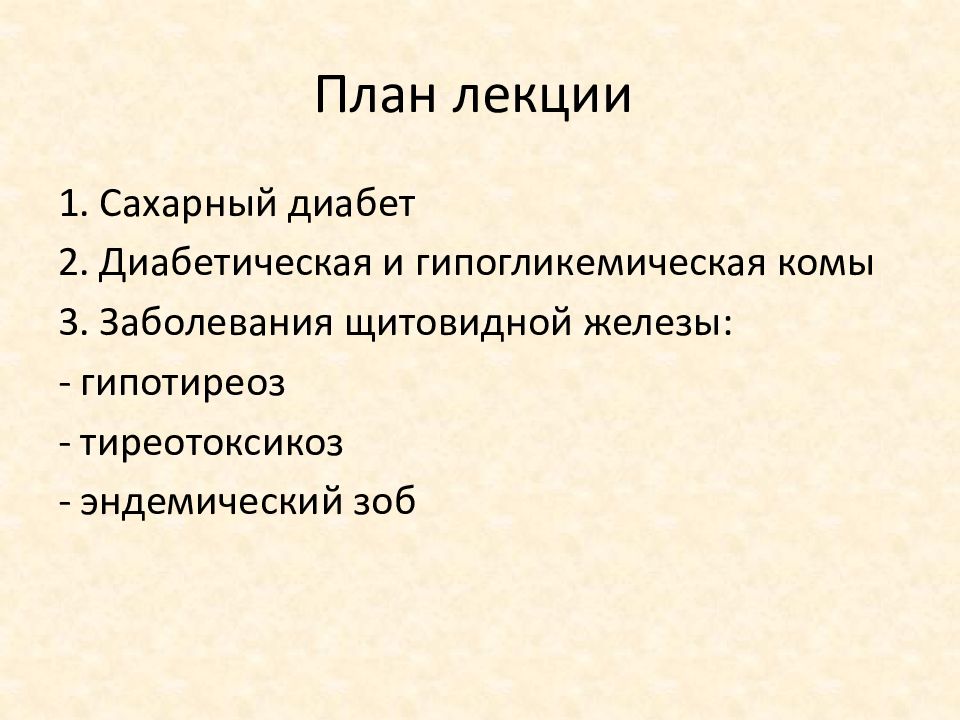 План лекции

1. Сахарный диабет
2. Диабетическая и гипогликемическая комы
3. Заболевания щитовидной железы:
- гипотиреоз
- тиреотоксикоз
- эндемический зоб